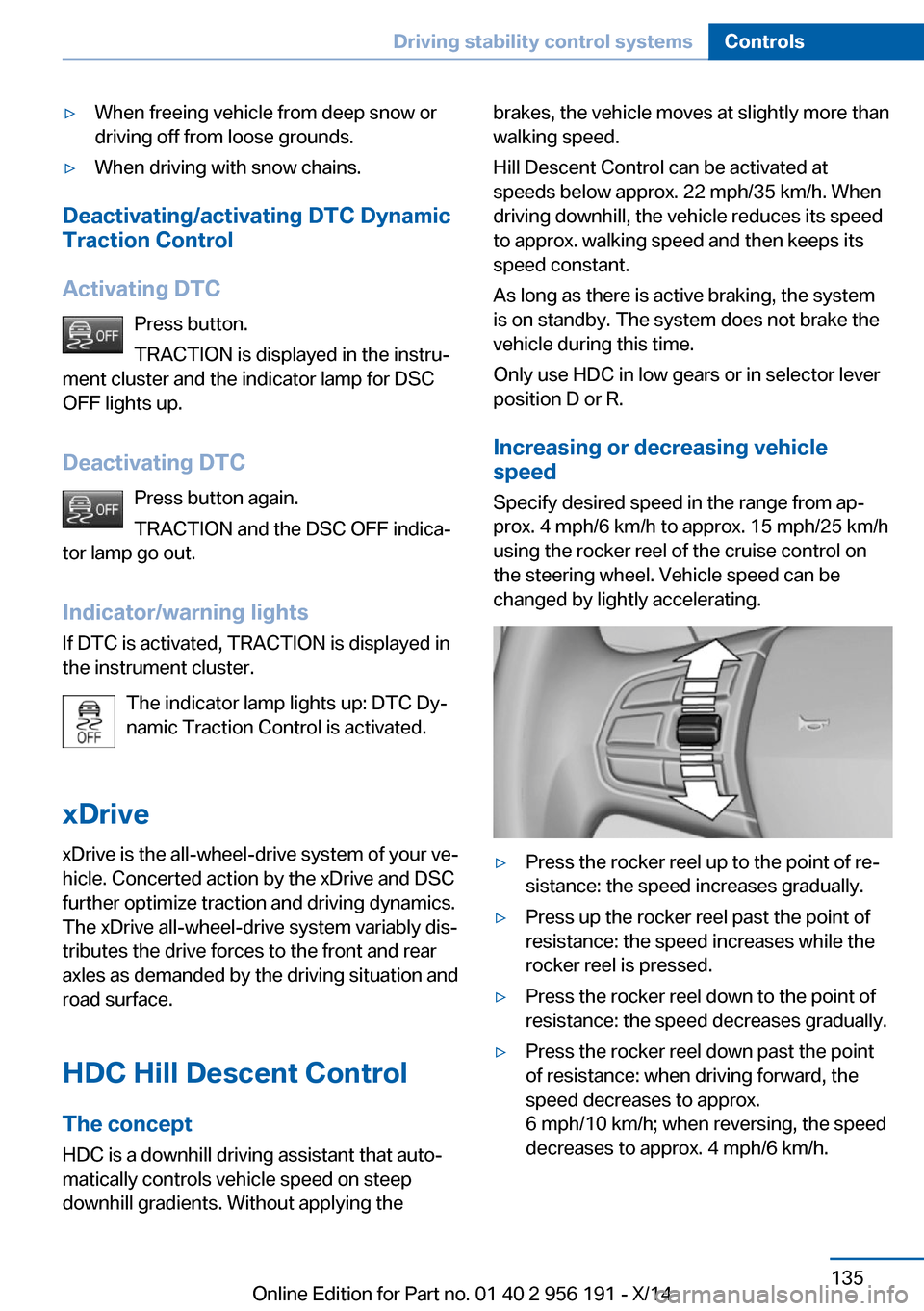 Driving stability control systems Controls

▷ When freeing vehicle from deep snow or driving off from loose grounds.

▷ When driving with snow chains.

Deactivating/activating DTC Dynamic Traction Control

Activating DTC

OFF

Press button.

TRACTION is displayed in the instrument cluster and the indicator lamp for DSC OFF lights up.

Deactivating DTC

OFF

Press button again.

TRACTION and the DSC OFF indicator lamp go out.

Indicator/warning lights

If DTC is activated, TRACTION is displayed in the instrument cluster.

OFF

The indicator lamp lights up: DTC Dynamic Traction Control is activated.

xDrive

xDrive is the all-wheel-drive system of your vehicle. Concerted action by the xDrive and DSC further optimize traction and driving dynamics. The xDrive all-wheel-drive system variably distributes the drive forces to the front and rear axles as demanded by the driving situation and road surface.

HDC Hill Descent Control

The concept

HDC is a downhill driving assistant that automatically controls vehicle speed on steep downhill gradients. Without applying the brakes, the vehicle moves at slightly more than walking speed.

Hill Descent Control can be activated at speeds below approx. 22 mph/35 km/h. When driving downhill, the vehicle reduces its speed to approx. walking speed and then keeps its speed constant.

As long as there is active braking, the system is on standby. The system does not brake the vehicle during this time.

Only use HDC in low gears or in selector lever position D or R.

Increasing or decreasing vehicle speed

Specify desired speed in the range from approx. 4 mph/6 km/h to approx. 15 mph/25 km/h using the rocker reel of the cruise control on the steering wheel. Vehicle speed can be changed by lightly accelerating.

▷ Press the rocker reel up to the point of resistance: the speed increases gradually.

▷ Press up the rocker reel past the point of resistance: the speed increases while the rocker reel is pressed.

▷ Press the rocker reel down to the point of resistance: the speed decreases gradually.

▷ Press the rocker reel down past the point of resistance: when driving forward, the speed decreases to approx.
6 mph/10 km/h; when reversing, the speed decreases to approx. 4 mph/6 km/h.

135

Online Edition for Part no. 01 40 2 956 191 - X/14

carmanualsonline.info